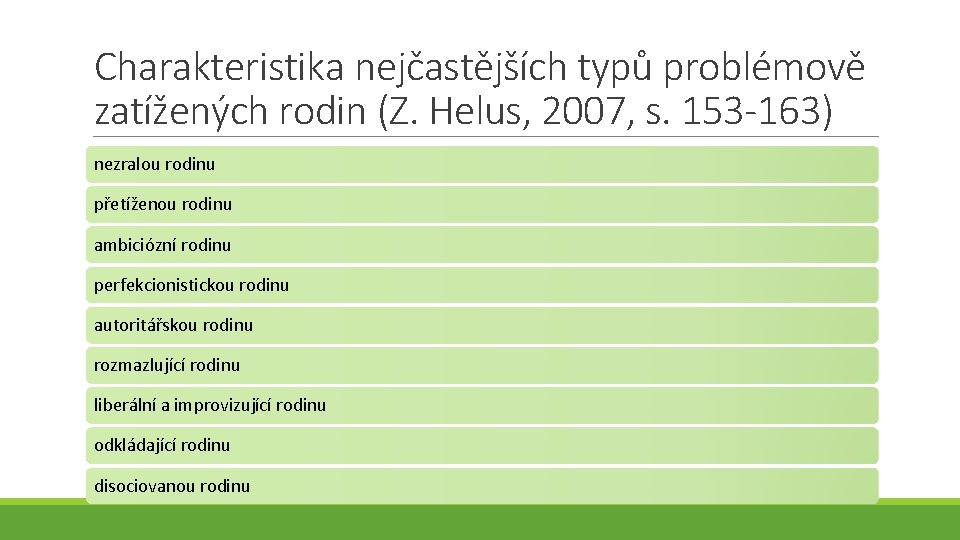 Charakteristika nejčastějších typů problémově zatížených rodin (Z. Helus, 2007, s. 153-163)

nezralou rodinu

přetíženou rodinu

ambiciózní rodinu

perfekcionistickou rodinu

autoritářskou rodinu

rozmazlující rodinu

liberální a improvizující rodinu

odkládající rodinu

disociovanou rodinu